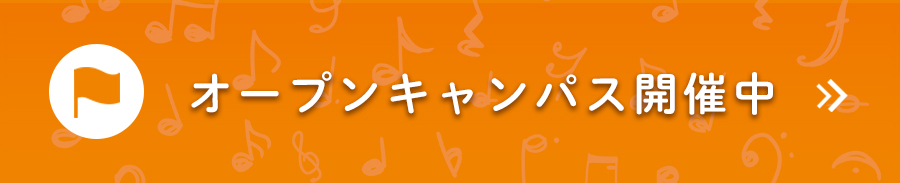 オープンキャンパス開催中 »